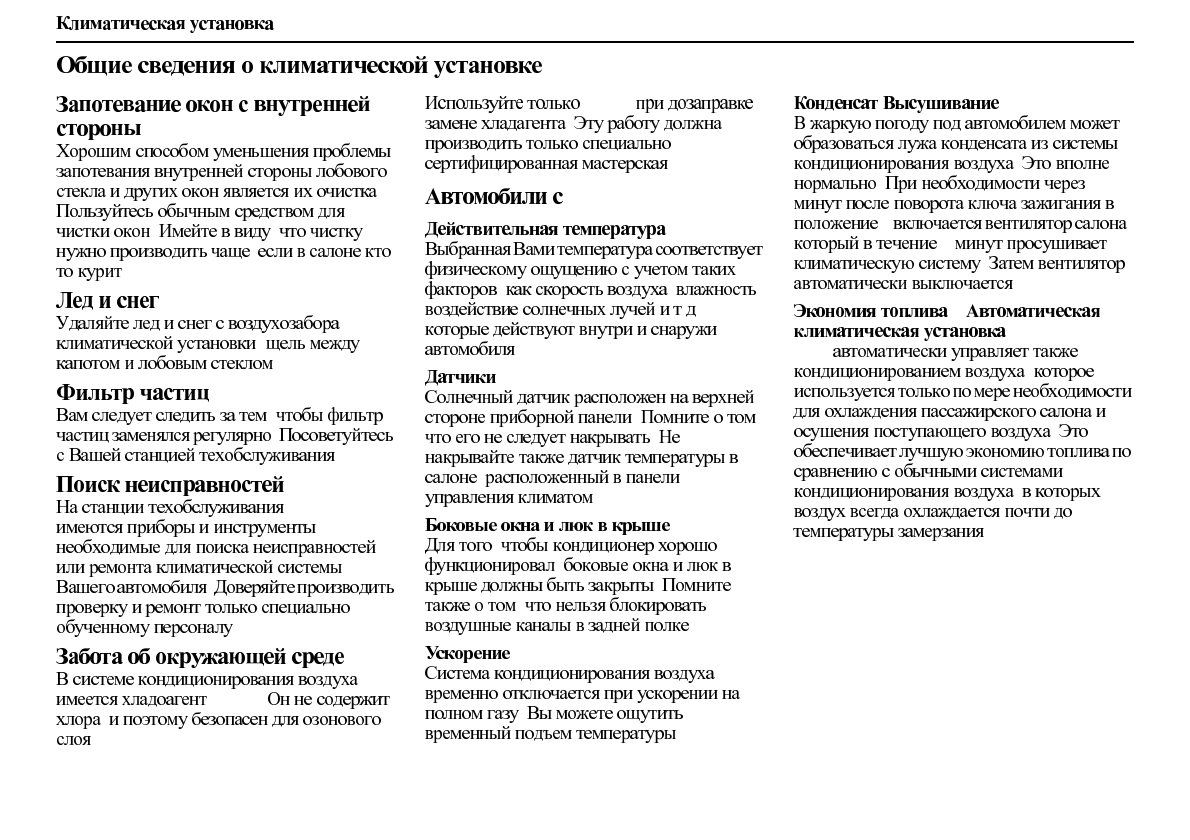 Климатическая установка

Общие сведения о климатической установке

Запотевание окон с внутренней стороны
Хорошим способом уменьшения проблемы запотевания внутренней стороны лобового стекла и других окон является их очистка Пользуйтесь обычным средством для чистки окон Имейте в виду что чистку нужно производить чаще если в салоне кто то курит

Лед и снег
Удаляйте лед и снег с воздухозабора климатической установки щель между капотом и лобовым стеклом

Фильтр частиц
Вам следует следить за тем чтобы фильтр частиц заменялся регулярно Посоветуйтесь с Вашей станцией техобслуживания

Поиск неисправностей
На станции техобслуживания имеются приборы и инструменты необходимые для поиска неисправностей или ремонта климатической системы Вашего автомобиля Доверяйте производить проверку и ремонт только специально обученному персоналу

Забота об окружающей среде
В системе кондиционирования воздуха имеется хладоагент Он не содержит хлора и поэтому безопасен для озонового слоя

Используйте только при дозаправке замене хладагента Эту работу должна производить только специально сертифицированная мастерская

Автомобили с

Действительная температура
Выбранная Вами температура соответствует физическому ощущению с учетом таких факторов как скорость воздуха влажность воздействие солнечных лучей и т д которые действуют внутри и снаружи автомобиля

Датчики
Солнечный датчик расположен на верхней стороне приборной панели Помните о том что его не следует накрывать Не накрывайте также датчик температуры в салоне расположенный в панели управления климатом

Боковые окна и люк в крыше
Для того чтобы кондиционер хорошо функционировал боковые окна и люк в крыше должны быть закрыты Помните также о том что нельзя блокировать воздушные каналы в задней полке

Ускорение
Система кондиционирования воздуха временно отключается при ускорении на полном газу Вы можете ощутить временный подъем температуры

Конденсат Высушивание
В жаркую погоду под автомобилем может образоваться лужа конденсата из системы кондиционирования воздуха Это вполне нормально При необходимости через минут после поворота ключа зажигания в положение включается вентилятор салона который в течение минут просушивает климатическую систему Затем вентилятор автоматически выключается

Экономия топлива Автоматическая климатическая установка
автоматически управляет также кондиционированием воздуха которое используется только по мере необходимости для охлаждения пассажирского салона и осушения поступающего воздуха Это обеспечивает лучшую экономию топлива по сравнению с обычными системами кондиционирования воздуха в которых воздух всегда охлаждается почти до температуры замерзания